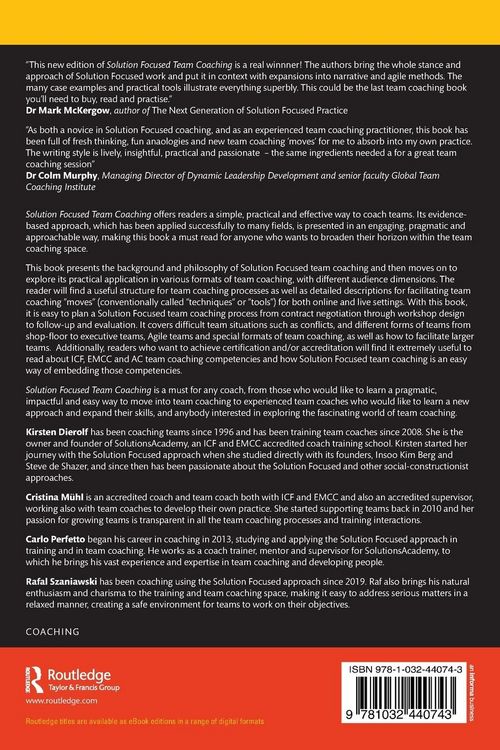 "This new edition of Solution Focused Team Coaching is a real winnner! The authors bring the whole stance and approach of Solution Focused work and put it in context with expansions into narrative and agile methods. The many case examples and practical tools illustrate everything superbly. This could be the last team coaching book you'll need to buy, read and practise."
Dr Mark McKergow, author of The Next Generation of Solution Focused Practice

"As both a novice in Solution Focused coaching, and as an experienced team coaching practitioner, this book has been full of fresh thinking, fun anaologies and new team coaching 'moves' for me to absorb into my own practice. The writing style is lively, insightful, practical and passionate – the same ingredients needed a for a great team coaching session"
Dr Colm Murphy, Managing Director of Dynamic Leadership Development and senior faculty Global Team Coaching Institute

Solution Focused Team Coaching offers readers a simple, practical and effective way to coach teams. Its evidence-based approach, which has been applied successfully to many fields, is presented in an engaging, pragmatic and approachable way, making this book a must read for anyone who wants to broaden their horizon within the team coaching space.

This book presents the background and philosophy of Solution Focused team coaching and then moves on to explore its practical application in various formats of team coaching, with different audience dimensions. The reader will find a useful structure for team coaching processes as well as detailed descriptions for facilitating team coaching "moves" (conventionally called "techniques" or "tools") for both online and live settings. With this book, it is easy to plan a Solution Focused team coaching process from contract negotiation through workshop design to follow-up and evaluation. It covers difficult team situations such as conflicts, and different forms of teams from shop-floor to executive teams, Agile teams and special formats of team coaching, as well as how to facilitate larger teams. Additionally, readers who want to achieve certification and/or accreditation will find it extremely useful to read about ICF, EMCC and AC team coaching competencies and how Solution Focused team coaching is an easy way of embedding those competencies.

Solution Focused Team Coaching is a must for any coach, from those who would like to learn a pragmatic, impactful and easy way to move into team coaching to experienced team coaches who would like to learn a new approach and expand their skills, and anybody interested in exploring the fascinating world of team coaching.

Kirsten Dierolf has been coaching teams since 1996 and has been training team coaches since 2008. She is the owner and founder of SolutionsAcademy, an ICF and EMCC accredited coach training school. Kirsten started her journey with the Solution Focused approach when she studied directly with its founders, Insoo Kim Berg and Steve de Shazer, and since then has been passionate about the Solution Focused and other social-constructionist approaches.

Cristina Mühl is an accredited coach and team coach both with ICF and EMCC and also an accredited supervisor, working also with team coaches to develop their own practice. She started supporting teams back in 2010 and her passion for growing teams is transparent in all the team coaching processes and training interactions.

Carlo Perfetto began his career in coaching in 2013, studying and applying the Solution Focused approach in training and in team coaching. He works as a coach trainer, mentor and supervisor for SolutionsAcademy, to which he brings his vast experience and expertise in team coaching and developing people.

Rafal Szaniawski has been coaching using the Solution Focused approach since 2019. Raf also brings his natural enthusiasm and charisma to the training and team coaching space, making it easy to address serious matters in a relaxed manner, creating a safe environment for teams to work on their objectives.

COACHING

Routledge
Taylor & Francis Group
www.routledge.com

Routledge titles are available as eBook editions in a range of digital formats

ISBN 978-1-032-44074-3

9 781032 440743

an informa business